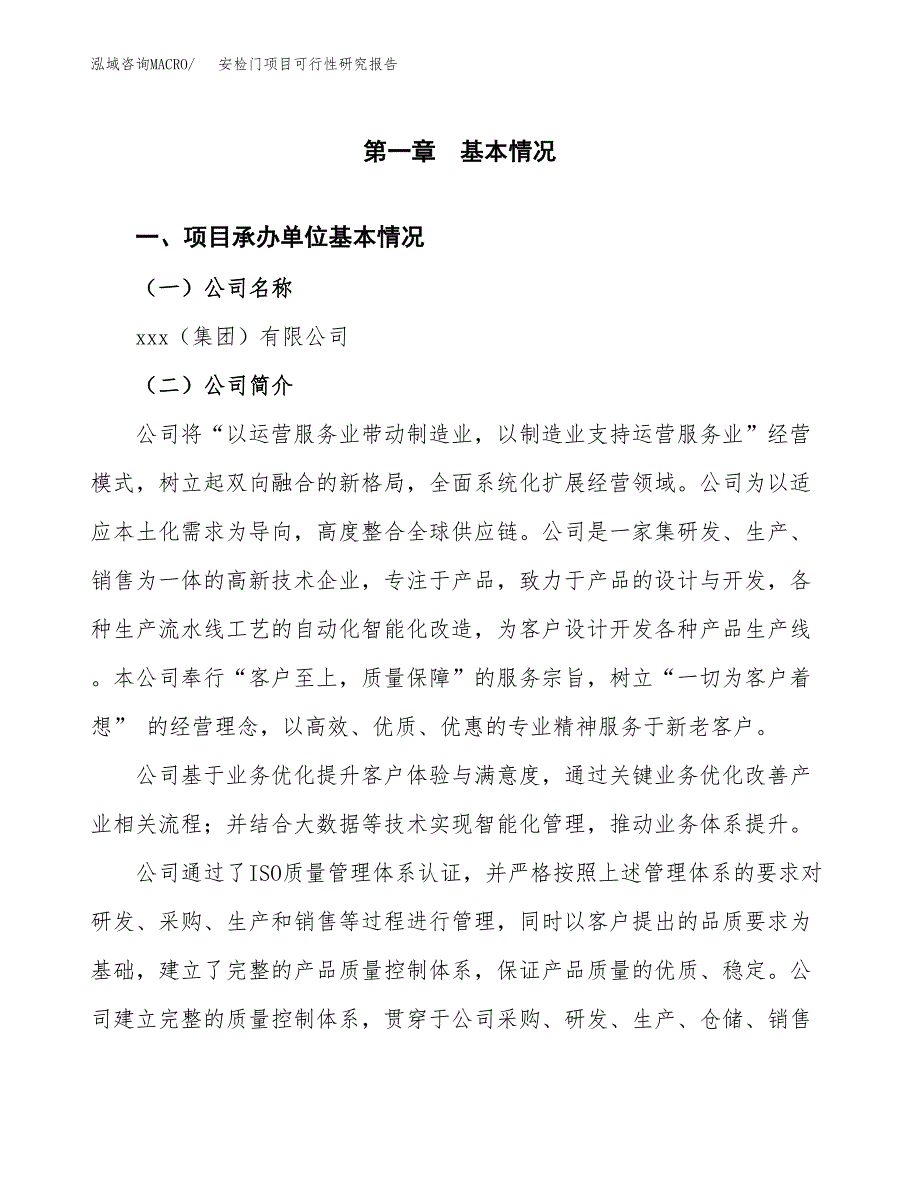 泓域咨询MACRO/　安检门项目可行性研究报告

第一章　基本情况

一、项目承办单位基本情况

（一）公司名称

xxx（集团）有限公司

（二）公司简介

公司将“以运营服务业带动制造业，以制造业支持运营服务业”经营模式，树立起双向融合的新格局，全面系统化扩展经营领域。公司为以适应本土化需求为导向，高度整合全球供应链。公司是一家集研发、生产、销售为一体的高新技术企业，专注于产品，致力于产品的设计与开发，各种生产流水线工艺的自动化智能化改造，为客户设计开发各种产品生产线。本公司奉行“客户至上，质量保障”的服务宗旨，树立“一切为客户着想” 的经营理念，以高效、优质、优惠的专业精神服务于新老客户。

公司基于业务优化提升客户体验与满意度，通过关键业务优化改善产业相关流程；并结合大数据等技术实现智能化管理，推动业务体系提升。

公司通过了ISO质量管理体系认证，并严格按照上述管理体系的要求对研发、采购、生产和销售等过程进行管理，同时以客户提出的品质要求为基础，建立了完整的产品质量控制体系，保证产品质量的优质、稳定。公司建立完整的质量控制体系，贯穿于公司采购、研发、生产、仓储、销售